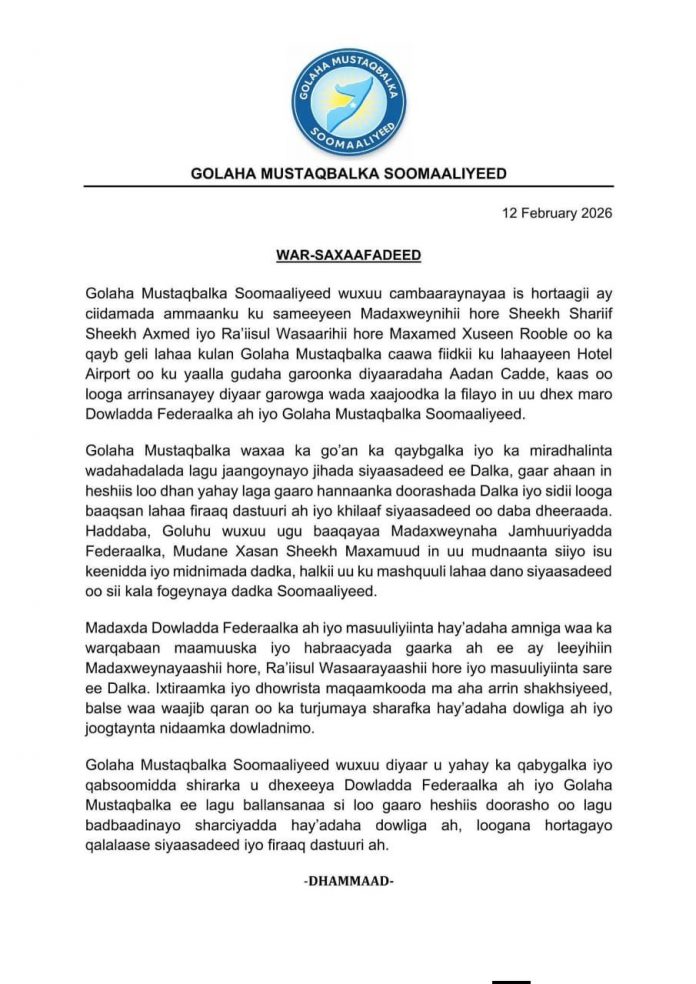 GOLAHA MUSTAQBALKA
SOOMAALIYEED

GOLAHA MUSTAQBALKA SOOMAALIYEED

12 February 2026

WAR-SAXAAFADEED

Golaha Mustaqbalka Soomaaliyeed wuxuu cambaaraynayaa is hortaagii ay ciidamada ammaanku ku sameeyeen Madaxweynihii hore Sheekh Shariif Sheekh Axmed iyo Ra'iisul Wasaarihii hore Maxamed Xuseen Rooble oo ka qayb geli lahaa kulan Golaha Mustaqbalka caawa fiidkii ku lahaayeen Hotel Airport oo ku yaalla gudaha garoonka diyaaradaha Aadan Cadde, kaas oo looga arrinsanayey diyaar garowga wada xaajoodka la filayo in uu dhex maro Dowladda Federaalka ah iyo Golaha Mustaqbalka Soomaaliyeed.

Golaha Mustaqbalka waxaa ka go'an ka qaybgalka iyo ka miradhalinta wadahadalada lagu jaangoynayo jihada siyaasadeed ee Dalka, gaar ahaan in heshiis loo dhan yahay laga gaaro hannaanka doorashada Dalka iyo sidii looga baaqsan lahaa firaaq dastuuri ah iyo khilaaf siyaasadeed oo daba dheeraada. Haddaba, Goluhu wuxuu ugu baaqayaa Madaxweynaha Jamhuuriyadda Federaalka, Mudane Xasan Sheekh Maxamuud in uu mudnaanta siiyo isu keenidda iyo midnimada dadka, halkii uu ku mashquuli lahaa dano siyaasadeed oo sii kala fogeynaya dadka Soomaaliyeed.

Madaxda Dowladda Federaalka ah iyo masuuliyiinta hay'adaha amniga waa ka warqabaan maamuuska iyo habraacyada gaarka ah ee ay leeyihiin Madaxweynayaashii hore, Ra'iisul Wasaarayaashii hore iyo masuuliyiinta sare ee Dalka. Ixtiraamka iyo dhowrista maqaamkooda ma aha arrin shakhsiyeed, balse waa waajib qaran oo ka turjumaya sharafka hay'adaha dowliga ah iyo joogtaynta nidaamka dowladnimo.

Golaha Mustaqbalka Soomaaliyeed wuxuu diyaar u yahay ka qabygalka iyo qabsoomidda shirarka u dhexeeya Dowladda Federaalka ah iyo Golaha Mustaqbalka ee lagu ballansanaa si loo gaaro heshiis doorasho oo lagu badbaadinayo sharciyadda hay'adaha dowliga ah, loogana hortagayo qalalaase siyaasadeed iyo firaaq dastuuri ah.

-DHAMMAAD-